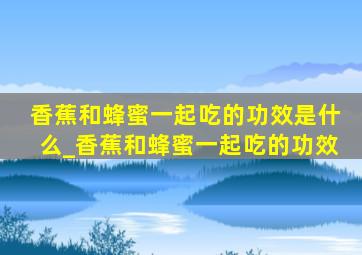 香蕉和蜂蜜一起吃的功效是什么_香蕉和蜂蜜一起吃的功效